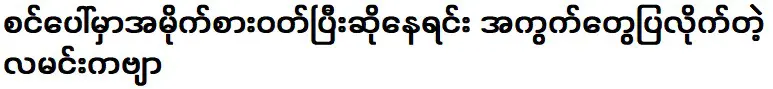 စင်ပေါ်မှာအမိုက်စားဝတ်ပြီးဆိုနေရင်း အကွက်တွေပြလိုက်တဲ့ လမင်းကဗျာ